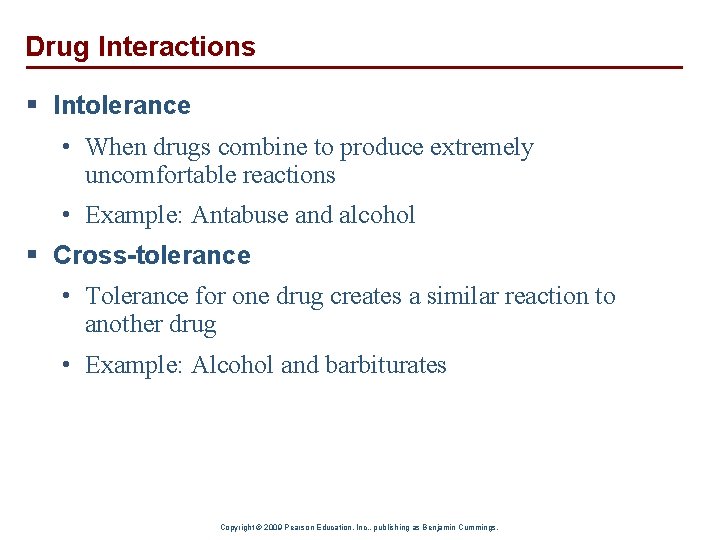 Drug Interactions

▪ Intolerance

• When drugs combine to produce extremely uncomfortable reactions

• Example: Antabuse and alcohol

▪ Cross-tolerance

• Tolerance for one drug creates a similar reaction to another drug

• Example: Alcohol and barbiturates

Copyright © 2009 Pearson Education, Inc., publishing as Benjamin Cummings.